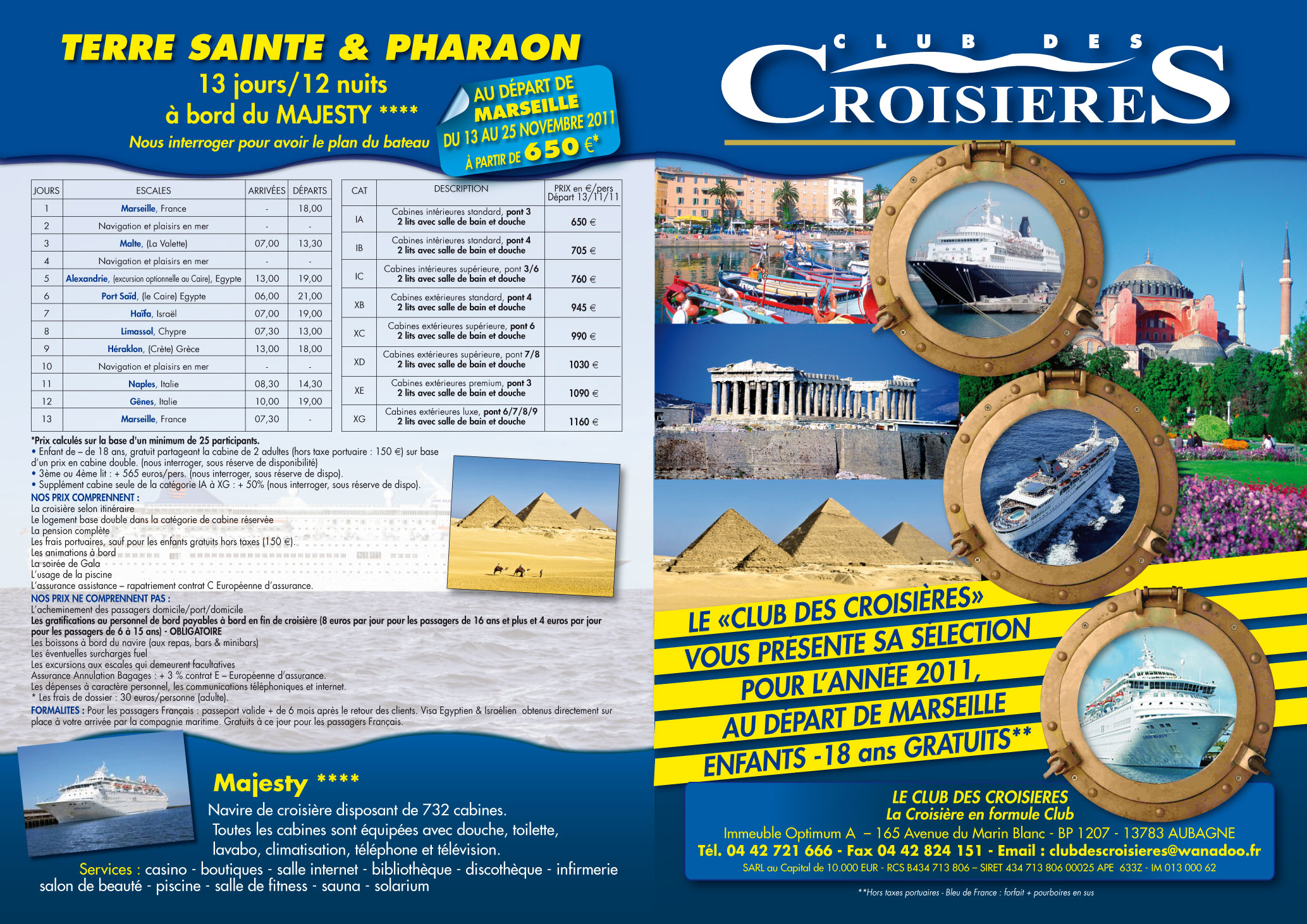 TERRE SAINTE & PHARAON

13 jours/12 nuits
à bord du MAJESTY ****
Nous interroger pour avoir le plan du bateau

AU DÉPART DE MARSEILLE
DU 13 AU 25 NOVEMBRE 2011
À PARTIR DE 650 €*

| JOURS | ESCALES | ARRIVÉES | DÉPARTS |
|---|---|---|---|
| 1 | Marseille, France | - | 18,00 |
| 2 | Navigation et plaisirs en mer | - | - |
| 3 | Malte, (La Valette) | 07,00 | 13,30 |
| 4 | Navigation et plaisirs en mer | - | - |
| 5 | Alexandrie, (excursion optionnelle au Caire), Egypte | 13,00 | 19,00 |
| 6 | Port Saïd, (le Caire) Egypte | 06,00 | 21,00 |
| 7 | Haïfa, Israël | 07,00 | 19,00 |
| 8 | Limassol, Chypre | 07,30 | 13,00 |
| 9 | Héraklon, (Crète) Grèce | 13,00 | 18,00 |
| 10 | Navigation et plaisirs en mer | - | - |
| 11 | Naples, Italie | 08,30 | 14,30 |
| 12 | Gênes, Italie | 10,00 | 19,00 |
| 13 | Marseille, France | 07,30 | - |

| CAT | DESCRIPTION | PRIX en €/pers Départ 13/11/11 |
|---|---|---|
| IA | Cabines intérieures standard, pont 3 2 lits avec salle de bain et douche | 650 € |
| IB | Cabines intérieures standard, pont 4 2 lits avec salle de bain et douche | 705 € |
| IC | Cabines intérieures supérieure, pont 3/6 2 lits avec salle de bain et douche | 760 € |
| XB | Cabines extérieures standard, pont 4 2 lits avec salle de bain et douche | 945 € |
| XC | Cabines extérieures supérieure, pont 6 2 lits avec salle de bain et douche | 990 € |
| XD | Cabines extérieures supérieure, pont 7/8 2 lits avec salle de bain et douche | 1030 € |
| XE | Cabines extérieures premium, pont 3 2 lits avec salle de bain et douche | 1090 € |
| XG | Cabines extérieures luxe, pont 6/7/8/9 2 lits avec salle de bain et douche | 1160 € |

*Prix calculés sur la base d'un minimum de 25 participants.
• Enfant de – de 18 ans, gratuit partageant la cabine de 2 adultes (hors taxe portuaire : 150 €) sur base d'un prix en cabine double. (nous interroger, sous réserve de disponibilité)
• 3ème ou 4ème lit : + 565 euros/pers. (nous interroger, sous réserve de dispo).
• Supplément cabine seule de la catégorie IA à XG : + 50% (nous interroger, sous réserve de dispo).
NOS PRIX COMPRENNENT :
La croisière selon itinéraire
Le logement base double dans la catégorie de cabine réservée
La pension complète
Les frais portuaires, sauf pour les enfants gratuits hors taxes (150 €).
Les animations à bord
La soirée de Gala
L'usage de la piscine
L'assurance assistance – rapatriement contrat C Européenne d'assurance.
NOS PRIX NE COMPRENNENT PAS :
L'acheminement des passagers domicile/port/domicile
Les gratifications au personnel de bord payables à bord en fin de croisière (8 euros par jour pour les passagers de 16 ans et plus et 4 euros par jour pour les passagers de 6 à 15 ans) - OBLIGATOIRE
Les boissons à bord du navire (aux repas, bars & minibars)
Les éventuelles surcharges fuel
Les excursions aux escales qui demeurent facultatives
Assurance Annulation Bagages : + 3 % contrat E – Européenne d'assurance.
Les dépenses à caractère personnel, les communications téléphoniques et internet.
* Les frais de dossier : 30 euros/personne (adulte).
FORMALITES : Pour les passagers Français : passeport valide + de 6 mois après le retour des clients. Visa Egyptien & Israélien obtenus directement sur place à votre arrivée par la compagnie maritime. Gratuits à ce jour pour les passagers Français.

Majesty ****
Navire de croisière disposant de 732 cabines.
Toutes les cabines sont équipées avec douche, toilette, lavabo, climatisation, téléphone et télévision.
Services : casino - boutiques - salle internet - bibliothèque - discothèque - infirmerie salon de beauté - piscine - salle de fitness - sauna - solarium

CLUB DES CROISIERES

LE «CLUB DES CROISIÈRES» VOUS PRÉSENTE SA SÉLECTION POUR L'ANNÉE 2011, AU DÉPART DE MARSEILLE ENFANTS -18 ans GRATUITS**

LE CLUB DES CROISIERES
La Croisière en formule Club
Immeuble Optimum A – 165 Avenue du Marin Blanc - BP 1207 - 13783 AUBAGNE
Tél. 04 42 721 666 - Fax 04 42 824 151 - Email : clubdescroisieres@wanadoo.fr
SARL au Capital de 10.000 EUR - RCS B434 713 806 – SIRET 434 713 806 00025 APE 633Z - IM 013 000 62

**Hors taxes portuaires - Bleu de France : forfait + pourboires en sus